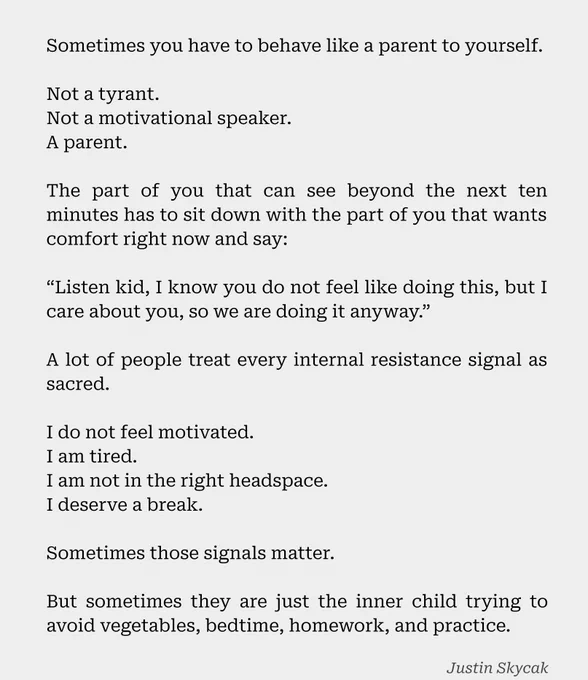 Sometimes you have to behave like a parent to yourself.

Not a tyrant.
Not a motivational speaker.
A parent.

The part of you that can see beyond the next ten minutes has to sit down with the part of you that wants comfort right now and say:

“Listen kid, I know you do not feel like doing this, but I care about you, so we are doing it anyway.”

A lot of people treat every internal resistance signal as sacred.

I do not feel motivated.
I am tired.
I am not in the right headspace.
I deserve a break.

Sometimes those signals matter.

But sometimes they are just the inner child trying to avoid vegetables, bedtime, homework, and practice.

Justin Skycak